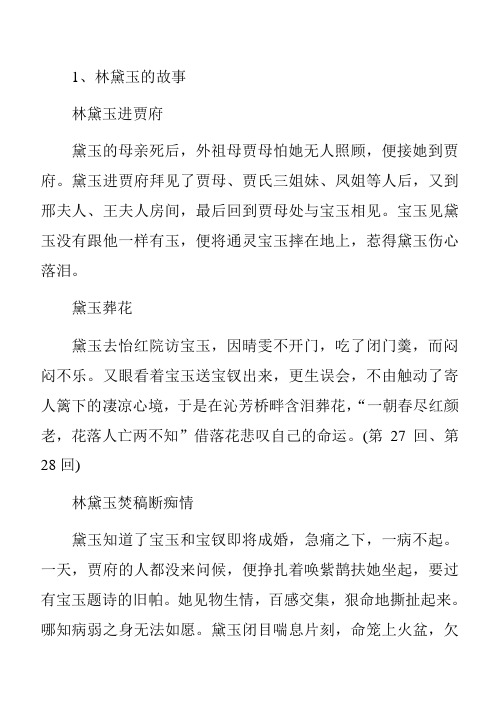 1、林黛玉的故事

林黛玉进贾府

黛玉的母亲死后，外祖母贾母怕她无人照顾，便接她到贾府。黛玉进贾府拜见了贾母、贾氏三姐妹、凤姐等人后，又到邢夫人、王夫人房间，最后回到贾母处与宝玉相见。宝玉见黛玉没有跟他一样有玉，便将通灵宝玉摔在地上，惹得黛玉伤心落泪。

黛玉葬花

黛玉去怡红院访宝玉，因晴雯不开门，吃了闭门羹，而闷闷不乐。又眼看着宝玉送宝钗出来，更生误会，不由触动了寄人篱下的凄凉心境，于是在沁芳桥畔含泪葬花，“一朝春尽红颜老，花落人亡两不知”借落花悲叹自己的命运。(第 27 回、第 28 回)

林黛玉焚稿断痴情

黛玉知道了宝玉和宝钗即将成婚，急痛之下，一病不起。一天，贾府的人都没来问候，便挣扎着唤紫鹃扶她坐起，要过有宝玉题诗的旧帕。她见物生情，百感交集，狠命地撕扯起来。哪知病弱之身无法如愿。黛玉闭目喘息片刻，命笼上火盆，欠